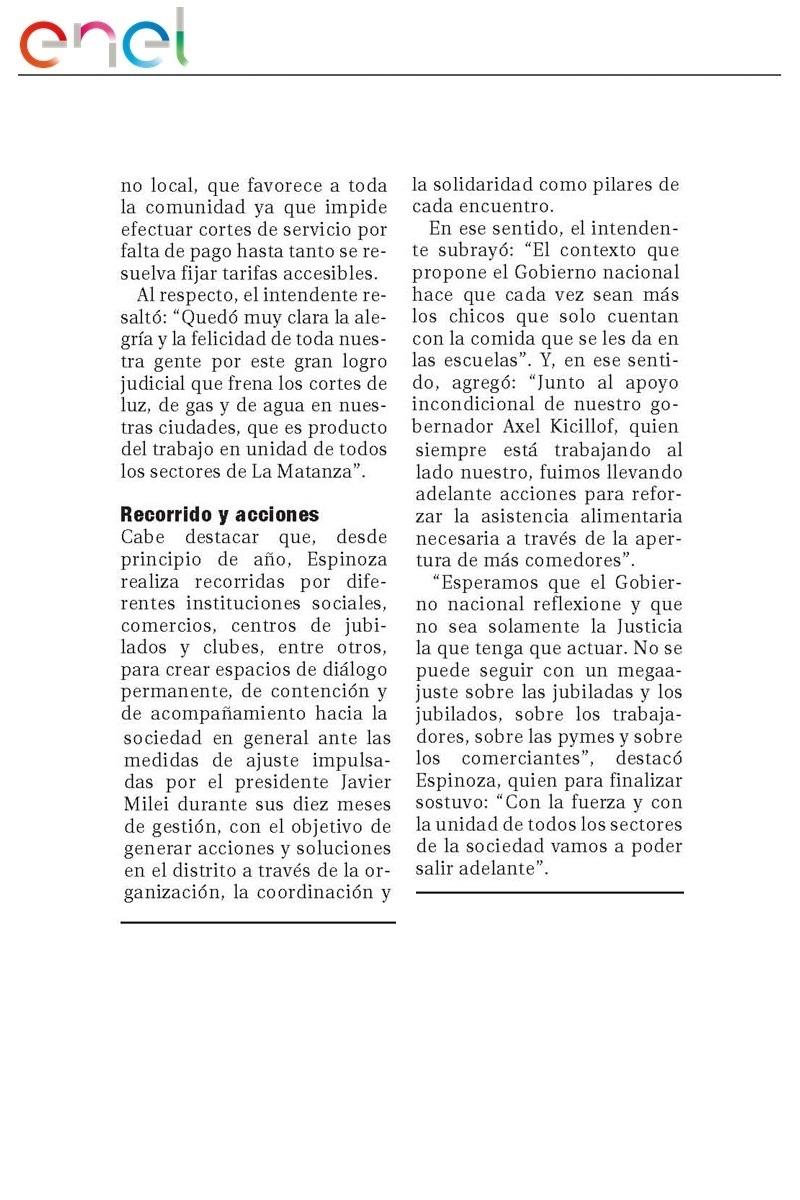 enel

no local, que favorece a toda la comunidad ya que impide efectuar cortes de servicio por falta de pago hasta tanto se resuelva fijar tarifas accesibles.

Al respecto, el intendente resaltó: “Quedó muy clara la alegría y la felicidad de toda nuestra gente por este gran logro judicial que frena los cortes de luz, de gas y de agua en nuestras ciudades, que es producto del trabajo en unidad de todos los sectores de La Matanza”.

Recorrido y acciones

Cabe destacar que, desde principio de año, Espinoza realiza recorridas por diferentes instituciones sociales, comercios, centros de jubilados y clubes, entre otros, para crear espacios de diálogo permanente, de contención y de acompañamiento hacia la sociedad en general ante las medidas de ajuste impulsadas por el presidente Javier Milei durante sus diez meses de gestión, con el objetivo de generar acciones y soluciones en el distrito a través de la organización, la coordinación y la solidaridad como pilares de cada encuentro.

En ese sentido, el intendente subrayó: “El contexto que propone el Gobierno nacional hace que cada vez sean más los chicos que solo cuentan con la comida que se les da en las escuelas”. Y, en ese sentido, agregó: “Junto al apoyo incondicional de nuestro gobernador Axel Kicillof, quien siempre está trabajando al lado nuestro, fuimos llevando adelante acciones para reforzar la asistencia alimentaria necesaria a través de la apertura de más comedores”.

“Esperamos que el Gobierno nacional reflexione y que no sea solamente la Justicia la que tenga que actuar. No se puede seguir con un megaajuste sobre las jubiladas y los jubilados, sobre los trabajadores, sobre las pymes y sobre los comerciantes”, destacó Espinoza, quien para finalizar sostuvo: “Con la fuerza y con la unidad de todos los sectores de la sociedad vamos a poder salir adelante”.